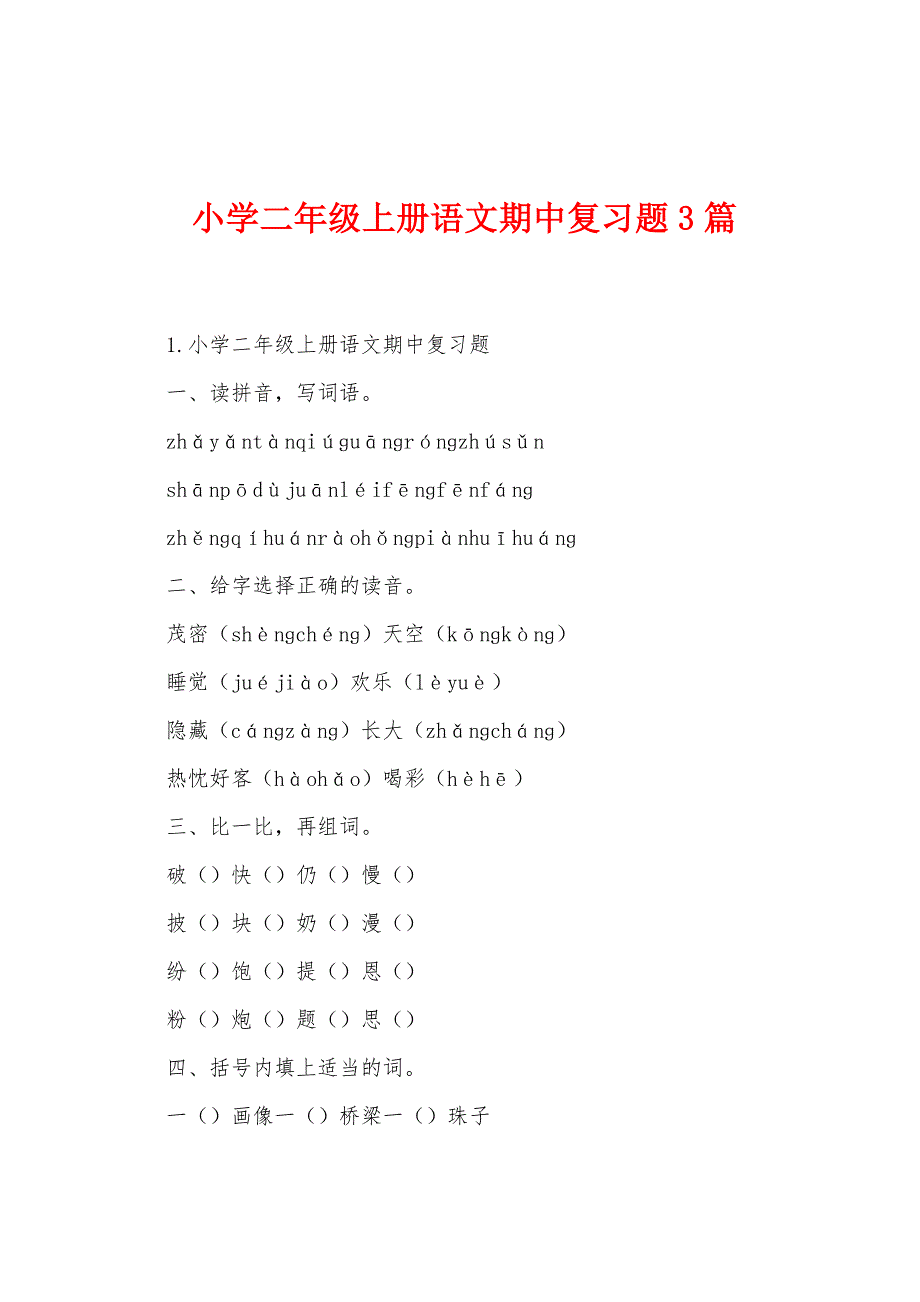 小学二年级上册语文期中复习题3篇

1.小学二年级上册语文期中复习题

一、读拼音，写词语。

zhǎyǎntànqiúguāngróngzhúsǔn

shānpōdùjuānléifēngfēnfáng

zhěngqíhuánràohǒngpiànhuīhuáng

二、给字选择正确的读音。

茂密（shèngchéng）天空（kōngkòng）

睡觉（juéjiào）欢乐（lèyuè）

隐藏（cángzàng）长大（zhǎngcháng）

热忱好客（hàohǎo）喝彩（hèhē）

三、比一比，再组词。

破（）快（）仍（）慢（）

披（）块（）奶（）漫（）

纷（）饱（）提（）恩（）

粉（）炮（）题（）思（）

四、括号内填上适当的词。

一（）画像一（）桥梁一（）珠子